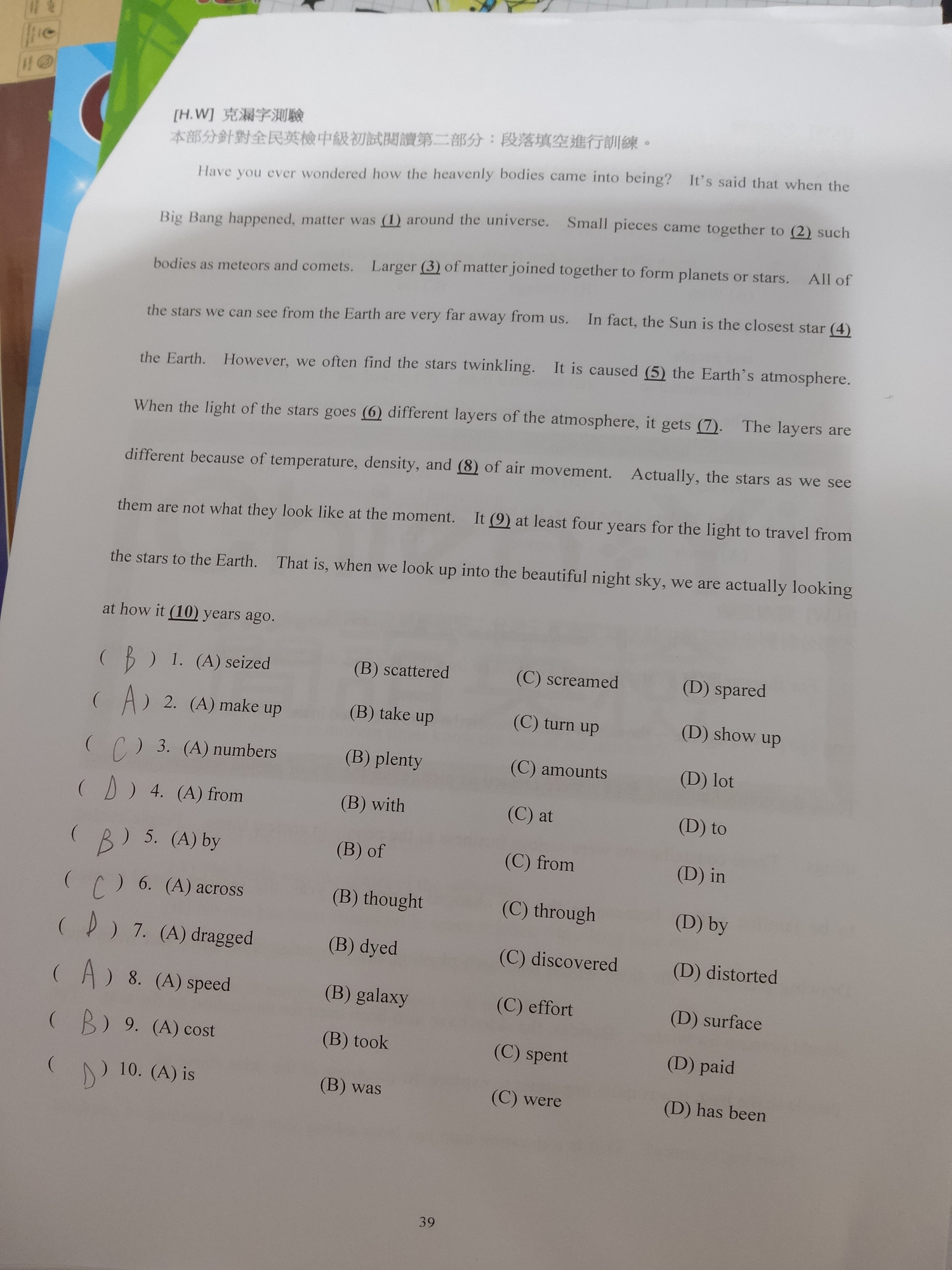 [H.W] 克漏字測驗
本部分針對全民英檢中級初試閱讀第二部分：段落填空進行訓練。

Have you ever wondered how the heavenly bodies came into being? It's said that when the Big Bang happened, matter was (1) around the universe. Small pieces came together to (2) such bodies as meteors and comets. Larger (3) of matter joined together to form planets or stars. All of the stars we can see from the Earth are very far away from us. In fact, the Sun is the closest star (4) the Earth. However, we often find the stars twinkling. It is caused (5) the Earth's atmosphere. When the light of the stars goes (6) different layers of the atmosphere, it gets (7). The layers are different because of temperature, density, and (8) of air movement. Actually, the stars as we see them are not what they look like at the moment. It (9) at least four years for the light to travel from the stars to the Earth. That is, when we look up into the beautiful night sky, we are actually looking at how it (10) years ago.

( B ) 1. (A) seized (B) scattered (C) screamed (D) spared
( A ) 2. (A) make up (B) take up (C) turn up (D) show up
( C ) 3. (A) numbers (B) plenty (C) amounts (D) lot
( D ) 4. (A) from (B) with (C) at (D) to
( B ) 5. (A) by (B) of (C) from (D) in
( C ) 6. (A) across (B) thought (C) through (D) by
( D ) 7. (A) dragged (B) dyed (C) discovered (D) distorted
( A ) 8. (A) speed (B) galaxy (C) effort (D) surface
( B ) 9. (A) cost (B) took (C) spent (D) paid
( D ) 10. (A) is (B) was (C) were (D) has been

39